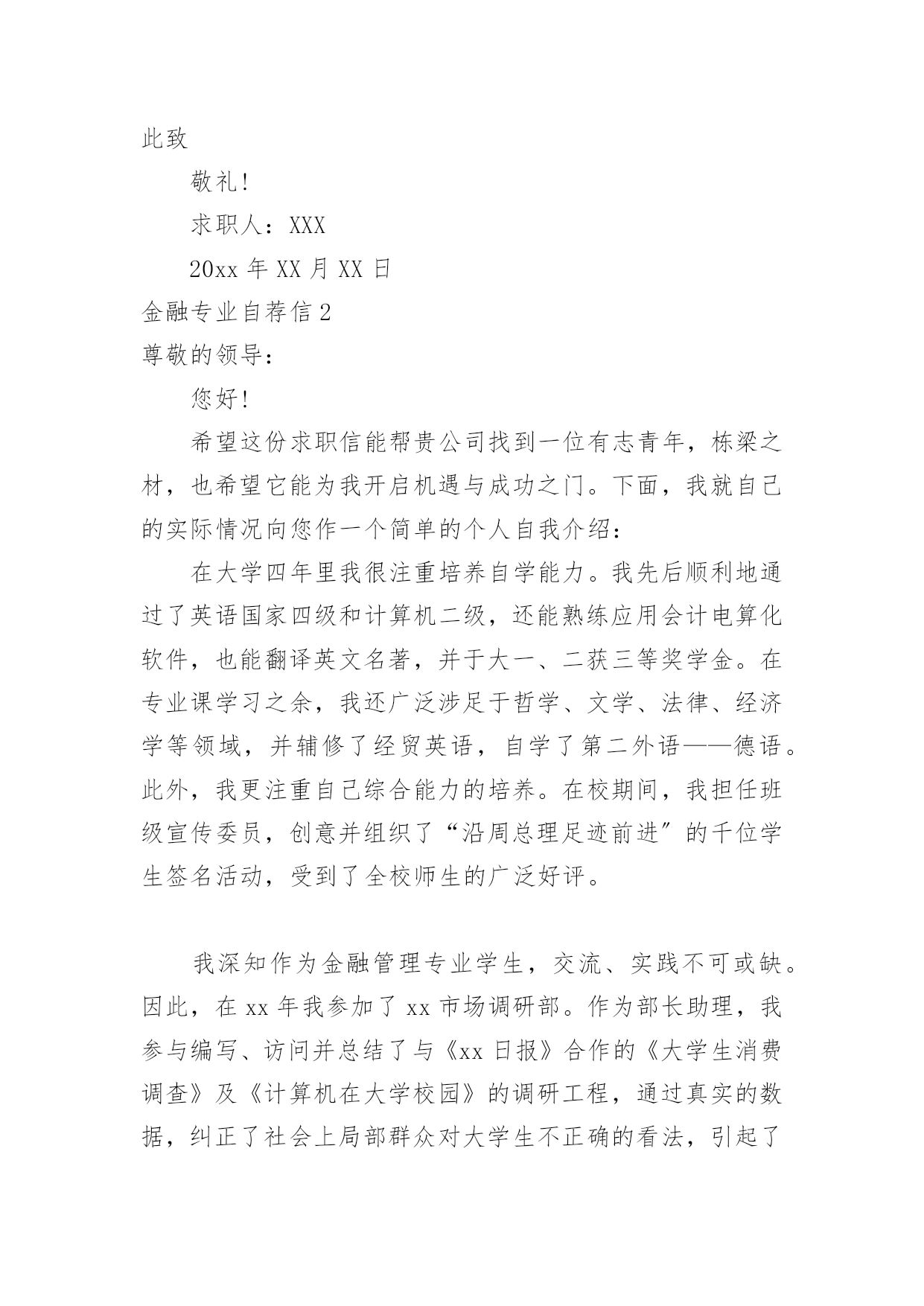 此致

敬礼!

求职人：XXX

20xx 年 XX 月 XX 日

金融专业自荐信 2

尊敬的领导：

您好!

希望这份求职信能帮贵公司找到一位有志青年，栋梁之材，也希望它能为我开启机遇与成功之门。下面，我就自己的实际情况向您作一个简单的个人自我介绍：

在大学四年里我很注重培养自学能力。我先后顺利地通过了英语国家四级和计算机二级，还能熟练应用会计电算化软件，也能翻译英文名著，并于大一、二获三等奖学金。在专业课学习之余，我还广泛涉足于哲学、文学、法律、经济学等领域，并辅修了经贸英语，自学了第二外语——德语。此外，我更注重自己综合能力的培养。在校期间，我担任班级宣传委员，创意并组织了“沿周总理足迹前进”的千位学生签名活动，受到了全校师生的广泛好评。

我深知作为金融管理专业学生，交流、实践不可或缺。因此，在 xx 年我参加了 xx 市场调研部。作为部长助理，我参与编写、访问并总结了与《xx 日报》合作的《大学生消费调查》及《计算机在大学校园》的调研工程，通过真实的数据，纠正了社会上局部群众对大学生不正确的看法，引起了